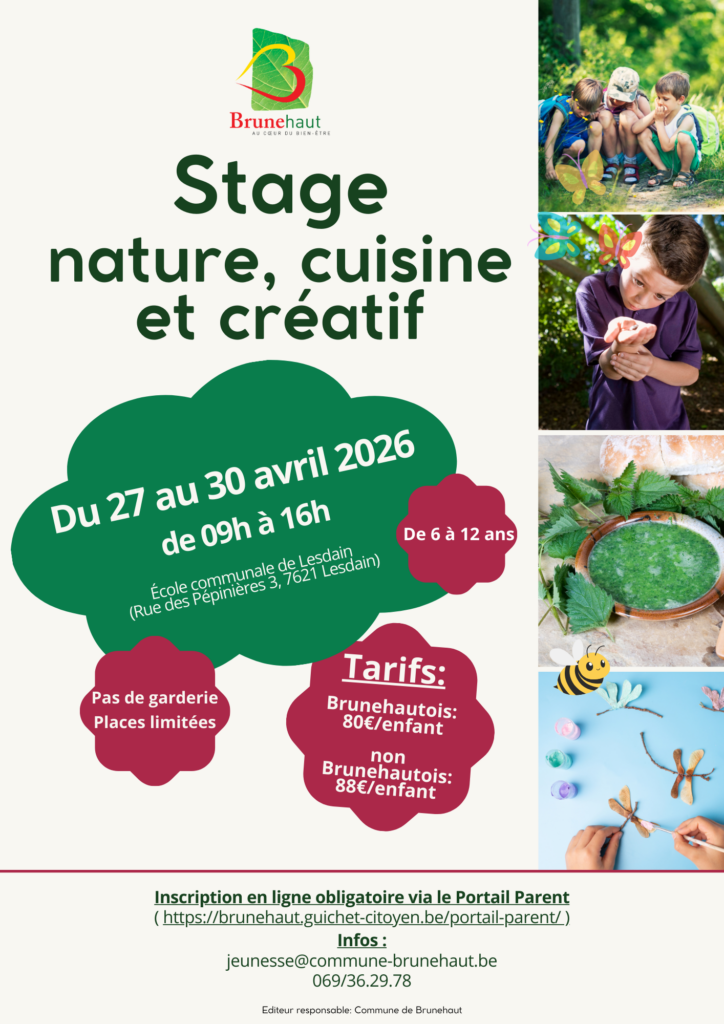 Brunehaut
AU CŒUR DU BIEN-ÊTRE

Stage
nature, cuisine
et créatif

Du 27 au 30 avril 2026
de 09h à 16h

École communale de Lesdain
(Rue des Pépinières 3, 7621 Lesdain)

De 6 à 12 ans

Pas de garderie
Places limitées

Tarifs:
Brunehautois:
80€/enfant
non
Brunehautois:
88€/enfant

Inscription en ligne obligatoire via le Portail Parent
( https://brunehaut.guichet-citoyen.be/portail-parent/ )
Infos :
jeunesse@commune-brunehaut.be
069/36.29.78

Editeur responsable: Commune de Brunehaut